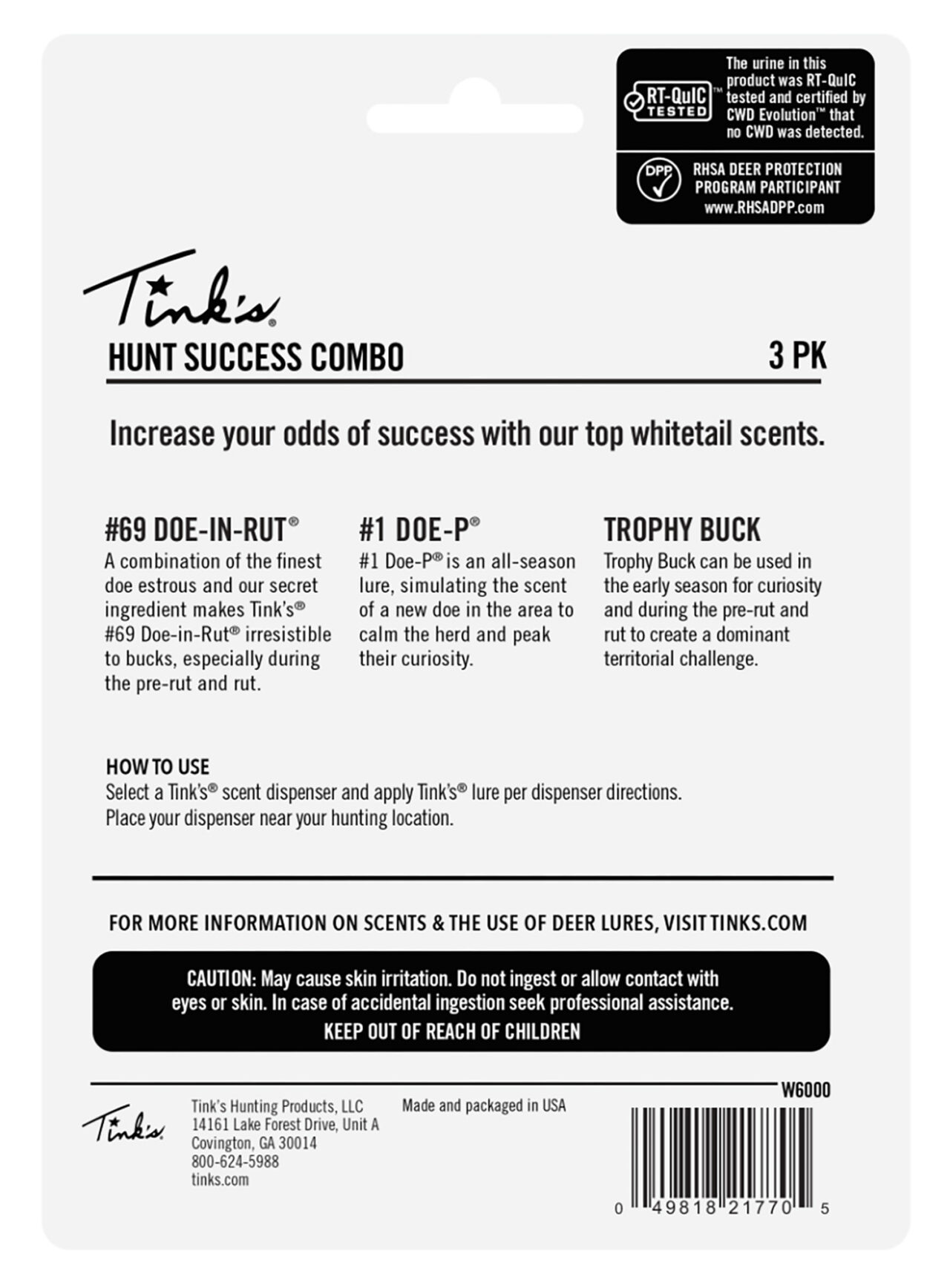 RT-QuIC™ TESTED

The urine in this product was RT-QuIC tested and certified by CWD Evolution™ that no CWD was detected.

DPP

RHSA DEER PROTECTION PROGRAM PARTICIPANT www.RHSADPP.com

Tink's®

HUNT SUCCESS COMBO

3 PK

Increase your odds of success with our top whitetail scents.

#69 DOE-IN-RUT®

A combination of the finest doe estrous and our secret ingredient makes Tink's® #69 Doe-in-Rut® irresistible to bucks, especially during the pre-rut and rut.

#1 DOE-P®

#1 Doe-P® is an all-season lure, simulating the scent of a new doe in the area to calm the herd and peak their curiosity.

TROPHY BUCK

Trophy Buck can be used in the early season for curiosity and during the pre-rut and rut to create a dominant territorial challenge.

HOW TO USE

Select a Tink's® scent dispenser and apply Tink's® lure per dispenser directions.
Place your dispenser near your hunting location.

FOR MORE INFORMATION ON SCENTS & THE USE OF DEER LURES, VISIT TINKS.COM

CAUTION: May cause skin irritation. Do not ingest or allow contact with eyes or skin. In case of accidental ingestion seek professional assistance.
KEEP OUT OF REACH OF CHILDREN

W6000

Tink's

Tink's Hunting Products, LLC
14161 Lake Forest Drive, Unit A
Covington, GA 30014
800-624-5988
tinks.com

Made and packaged in USA

0 49818 21770 5